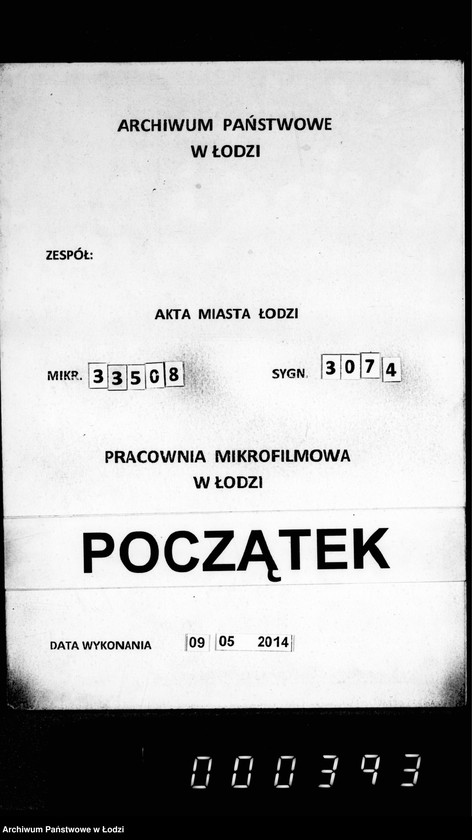 ARCHIWUM PAŃSTWOWE
W ŁODZI

ZESPÓŁ:

AKTA MIASTA ŁODZI

MIKR. 33508

SYGN. 3074

PRACOWNIA MIKROFILMOWA
W ŁODZI

POCZĄTEK

DATA WYKONANIA 09 05 2014

000393

Archiwum Państwowe w Łodzi